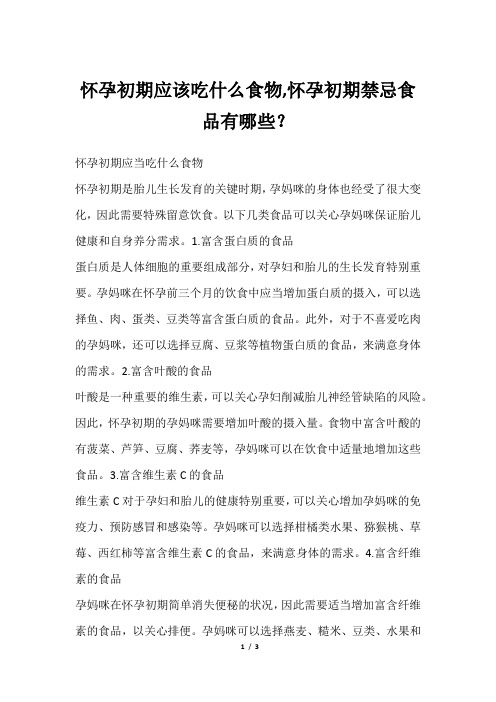 怀孕初期应该吃什么食物,怀孕初期禁忌食品有哪些?

怀孕初期应当吃什么食物

怀孕初期是胎儿生长发育的关键时期，孕妈咪的身体也经受了很大变化，因此需要特殊留意饮食。以下几类食品可以关心孕妈咪保证胎儿健康和自身养分需求。1.富含蛋白质的食品

蛋白质是人体细胞的重要组成部分，对孕妇和胎儿的生长发育特别重要。孕妈咪在怀孕前三个月的饮食中应当增加蛋白质的摄入，可以选择鱼、肉、蛋类、豆类等富含蛋白质的食品。此外，对于不喜爱吃肉的孕妈咪，还可以选择豆腐、豆浆等植物蛋白质的食品，来满意身体的需求。2.富含叶酸的食品

叶酸是一种重要的维生素，可以关心孕妇削减胎儿神经管缺陷的风险。因此，怀孕初期的孕妈咪需要增加叶酸的摄入量。食物中富含叶酸的有菠菜、芦笋、豆腐、荞麦等，孕妈咪可以在饮食中适量地增加这些食品。3.富含维生素 C 的食品

维生素 C 对于孕妇和胎儿的健康特别重要，可以关心增加孕妈咪的免疫力、预防感冒和感染等。孕妈咪可以选择柑橘类水果、猕猴桃、草莓、西红柿等富含维生素 C 的食品，来满意身体的需求。4.富含纤维素的食品

孕妈咪在怀孕初期简单消失便秘的状况，因此需要适当增加富含纤维素的食品，以关心排便。孕妈咪可以选择燕麦、糙米、豆类、水果和

1 / 3